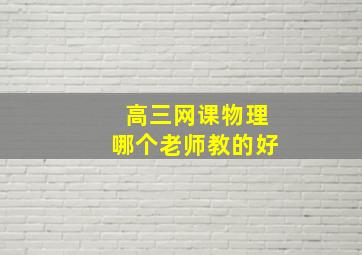 高三网课物理
哪个老师教的好